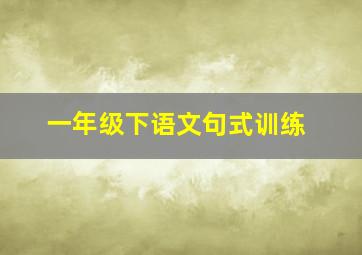 一年级下语文句式训练